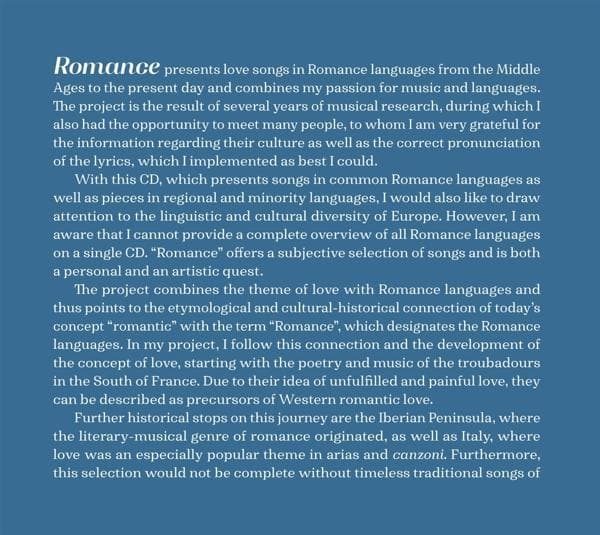 Romance presents love songs in Romance languages from the Middle Ages to the present day and combines my passion for music and languages. The project is the result of several years of musical research, during which I also had the opportunity to meet many people, to whom I am very grateful for the information regarding their culture as well as the correct pronunciation of the lyrics, which I implemented as best I could.

With this CD, which presents songs in common Romance languages as well as pieces in regional and minority languages, I would also like to draw attention to the linguistic and cultural diversity of Europe. However, I am aware that I cannot provide a complete overview of all Romance languages on a single CD. "Romance" offers a subjective selection of songs and is both a personal and an artistic quest.

The project combines the theme of love with Romance languages and thus points to the etymological and cultural-historical connection of today's concept "romantic" with the term "Romance", which designates the Romance languages. In my project, I follow this connection and the development of the concept of love, starting with the poetry and music of the troubadours in the South of France. Due to their idea of unfulfilled and painful love, they can be described as precursors of Western romantic love.

Further historical stops on this journey are the Iberian Peninsula, where the literary-musical genre of romance originated, as well as Italy, where love was an especially popular theme in arias and canzoni. Furthermore, this selection would not be complete without timeless traditional songs of